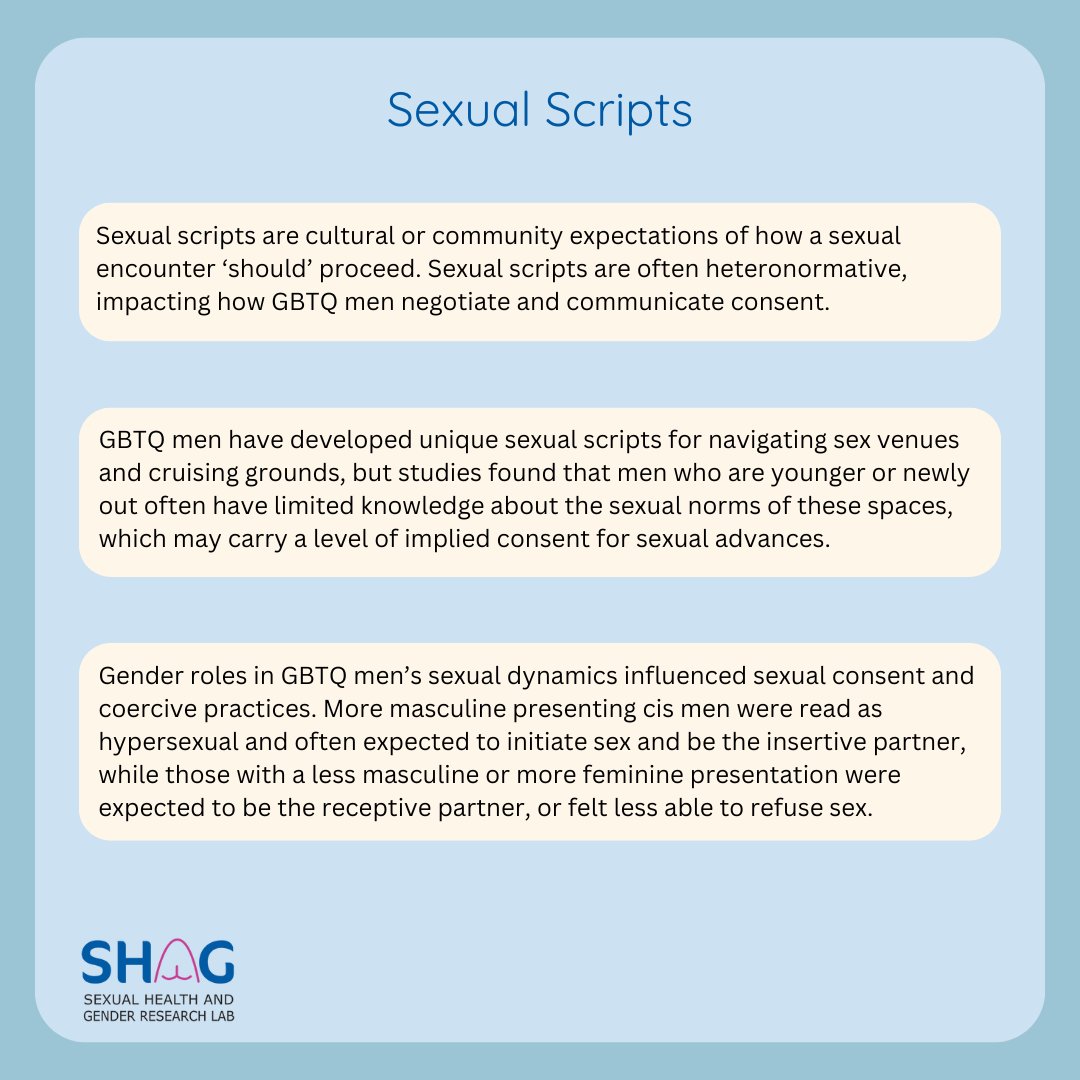 Sexual Scripts

Sexual scripts are cultural or community expectations of how a sexual encounter ‘should’ proceed. Sexual scripts are often heteronormative, impacting how GBTQ men negotiate and communicate consent.

GBTQ men have developed unique sexual scripts for navigating sex venues and cruising grounds, but studies found that men who are younger or newly out often have limited knowledge about the sexual norms of these spaces, which may carry a level of implied consent for sexual advances.

Gender roles in GBTQ men’s sexual dynamics influenced sexual consent and coercive practices. More masculine presenting cis men were read as hypersexual and often expected to initiate sex and be the insertive partner, while those with a less masculine or more feminine presentation were expected to be the receptive partner, or felt less able to refuse sex.

SHAG
SEXUAL HEALTH AND GENDER RESEARCH LAB